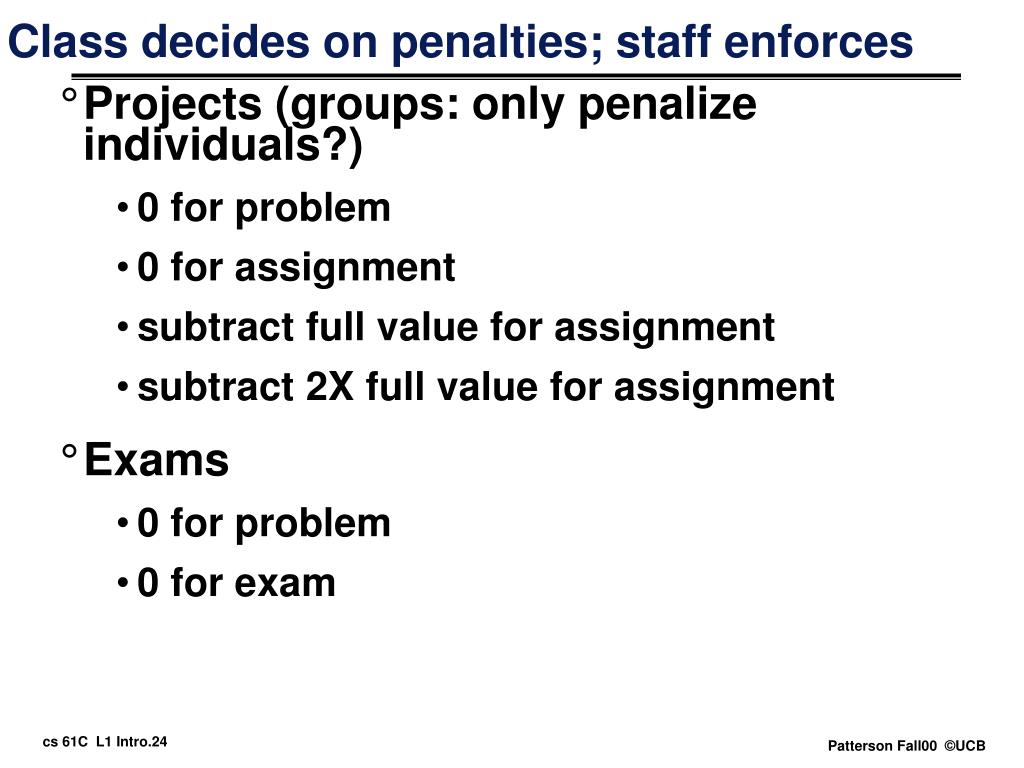 Class decides on penalties; staff enforces

° Projects (groups: only penalize individuals?)

• 0 for problem

• 0 for assignment

• subtract full value for assignment

• subtract 2X full value for assignment

° Exams

• 0 for problem

• 0 for exam

cs 61C L1 Intro.24

Patterson Fall00 ©UCB